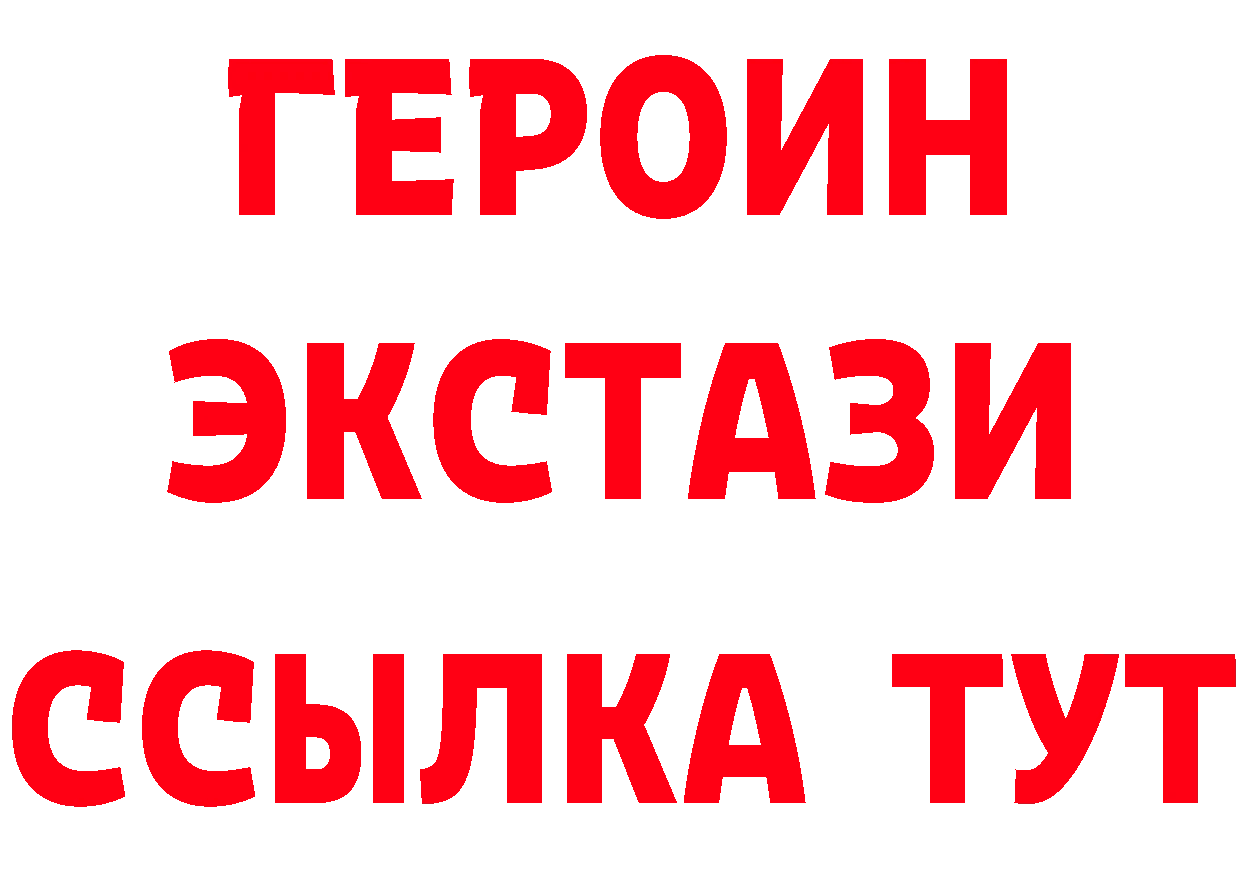 ГЕРОИН
ЭКСТАЗИ
ССЫЛКА ТУТ